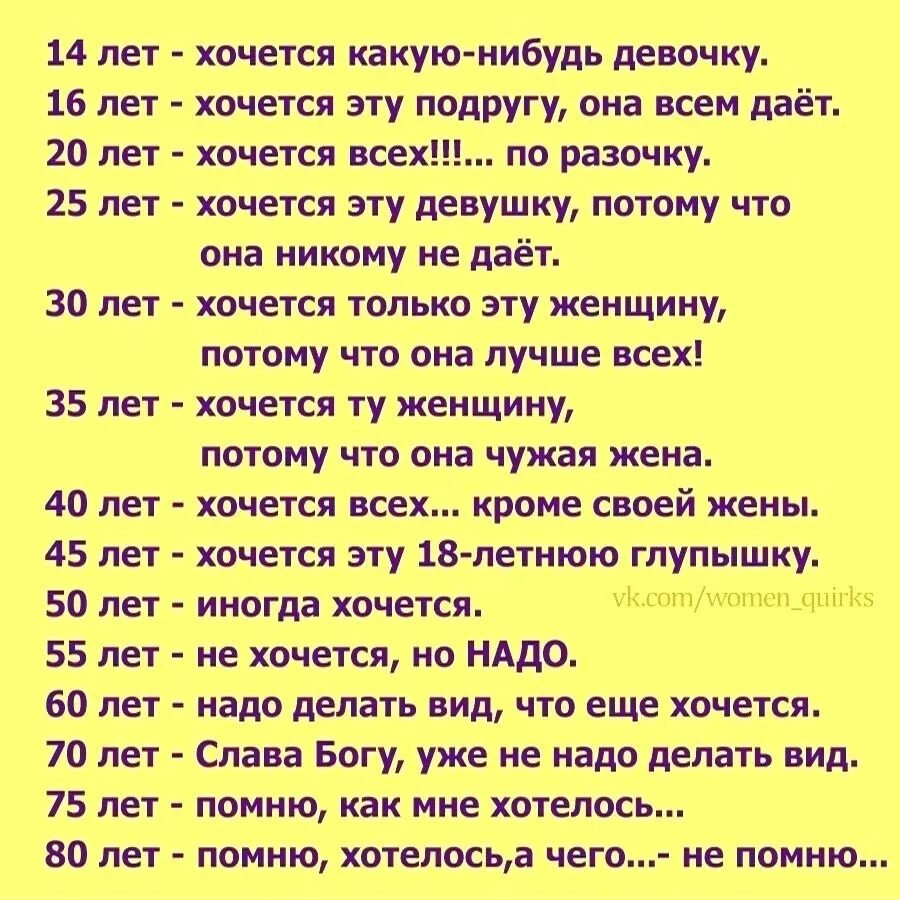 14 лет - хочется какую-нибудь девочку.
16 лет - хочется эту подругу, она всем даёт.
20 лет - хочется всех!!!... по разочку.
25 лет - хочется эту девушку, потому что она никому не даёт.
30 лет - хочется только эту женщину, потому что она лучше всех!
35 лет - хочется ту женщину, потому что она чужая жена.
40 лет - хочется всех... кроме своей жены.
45 лет - хочется эту 18-летнюю глупышку.
50 лет - иногда хочется.
vk.com/women_quirks
55 лет - не хочется, но НАДО.
60 лет - надо делать вид, что еще хочется.
70 лет - Слава Богу, уже не надо делать вид.
75 лет - помню, как мне хотелось...
80 лет - помню, хотелось,а чего...- не помню...